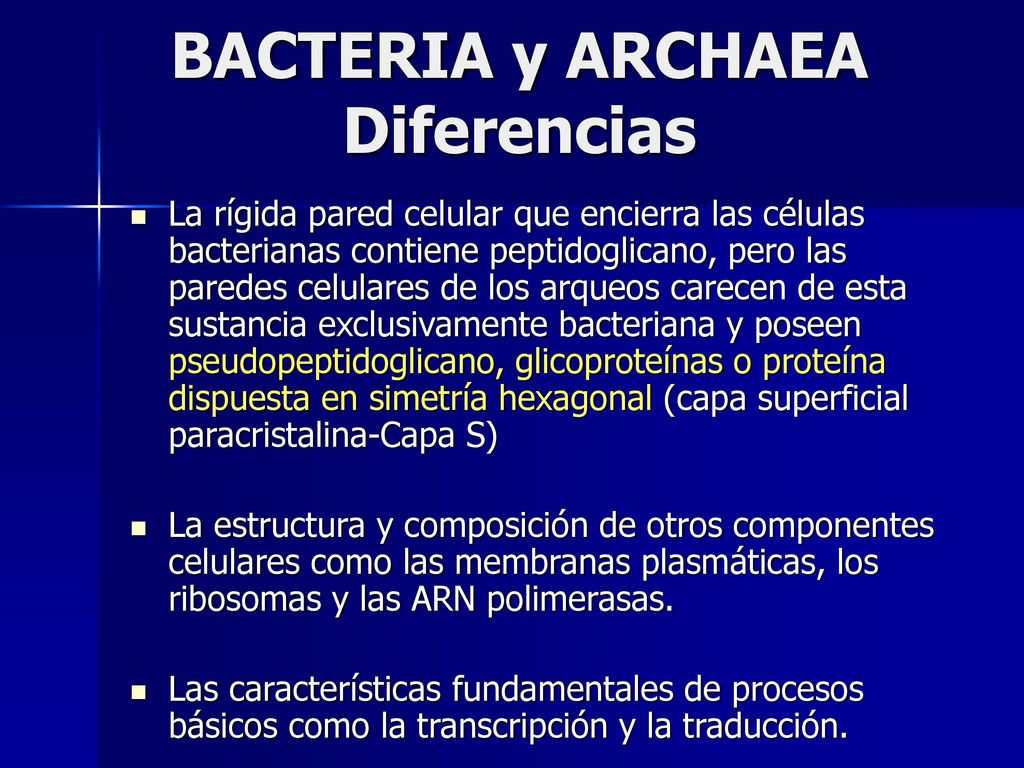 BACTERIA y ARCHAEA
Diferencias

La rígida pared celular que encierra las células bacterianas contiene peptidoglicano, pero las paredes celulares de los arqueos carecen de esta sustancia exclusivamente bacteriana y poseen pseudopeptidoglicano, glicoproteínas o proteína dispuesta en simetría hexagonal (capa superficial paracristalina-Capa S)

La estructura y composición de otros componentes celulares como las membranas plasmáticas, los ribosomas y las ARN polimerasas.

Las características fundamentales de procesos básicos como la transcripción y la traducción.